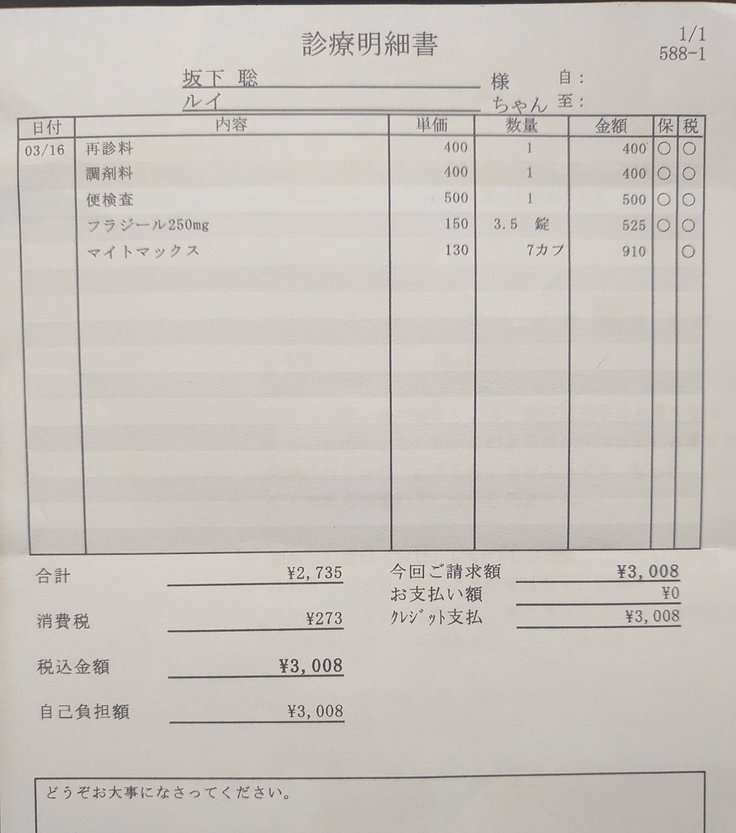 診療明細書

1/1
588-1

坂下 聡 様 自：
ルイ ちゃん 至：

| 日付 | 内容 | 単価 | 数量 | 金額 | 保 | 税 |
|---|---|---|---|---|---|---|
| 03/16 | 再診料 | 400 | 1 | 400 | ○ | ○ |
| | 調剤料 | 400 | 1 | 400 | ○ | ○ |
| | 便検査 | 500 | 1 | 500 | ○ | ○ |
| | フラジール250mg | 150 | 3.5 錠 | 525 | ○ | ○ |
| | マイトマックス | 130 | 7カプ | 910 | | ○ |

合計 ¥2,735
消費税 ¥273
税込金額 ¥3,008
自己負担額 ¥3,008

今回ご請求額 ¥3,008
お支払い額 ¥0
ｸﾚｼﾞｯﾄ支払 ¥3,008

どうぞお大事になさってください。